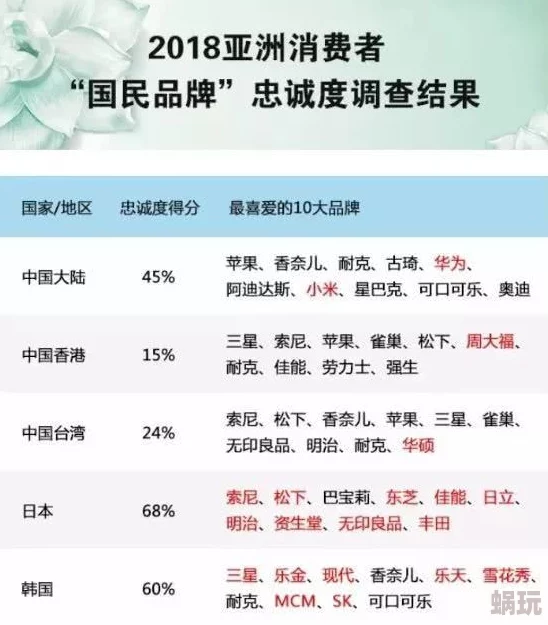 2018亚洲消费者
“国民品牌”忠诚度调查结果

| 国家/地区 | 忠诚度得分 | 最喜爱的10大品牌 |
|---|---|---|
| 中国大陆 | 45% | 苹果、香奈儿、耐克、古琦、华为、阿迪达斯、小米、星巴克、可口可乐、奥迪 |
| 中国香港 | 15% | 三星、索尼、苹果、雀巢、松下、周大福、耐克、佳能、劳力士、强生 |
| 中国台湾 | 24% | 索尼、松下、香奈儿、苹果、三星、雀巢、无印良品、明治、耐克、华硕 |
| 日本 | 68% | 索尼、松下、巴宝莉、东芝、佳能、日立、明治、资生堂、无印良品、丰田 |
| 韩国 | 60% | 三星、乐金、现代、香奈儿、乐天、雪花秀、耐克、MCM、SK、可口可乐 |

蜗玩